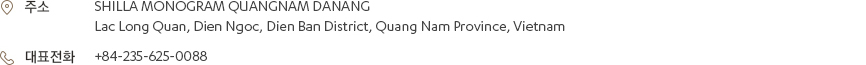 주소 SHILLA MONOGRAM QUANGNAM DANANG
Lac Long Quan, Dien Ngoc, Dien Ban District, Quang Nam Province, Vietnam

대표전화 +84-235-625-0088